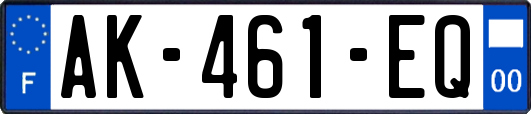 F
AK-461-EQ
00